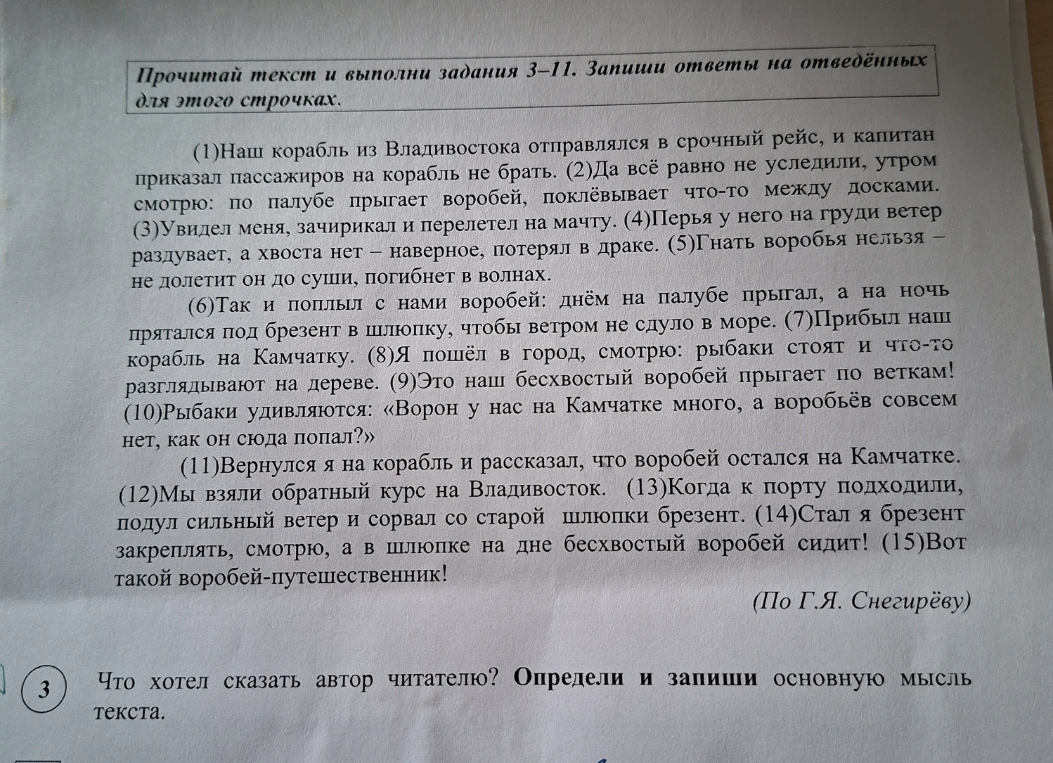 Прочитай текст и выполни задания 3–11. Запиши ответы на отведённых для этого строчках.

(1)Наш корабль из Владивостока отправлялся в срочный рейс, и капитан приказал пассажиров на корабль не брать. (2)Да всё равно не уследили, утром смотрю: по палубе прыгает воробей, поклёвывает что-то между досками. (3)Увидел меня, зачирикал и перелетел на мачту. (4)Перья у него на груди ветер раздувает, а хвоста нет – наверное, потерял в драке. (5)Гнать воробья нельзя – не долетит он до суши, погибнет в волнах.

(6)Так и поплыл с нами воробей: днём на палубе прыгал, а на ночь прятался под брезент в шлюпку, чтобы ветром не сдуло в море. (7)Прибыл наш корабль на Камчатку. (8)Я пошёл в город, смотрю: рыбаки стоят и что-то разглядывают на дереве. (9)Это наш бесхвостый воробей прыгает по веткам! (10)Рыбаки удивляются: «Ворон у нас на Камчатке много, а воробьёв совсем нет, как он сюда попал?»

(11)Вернулся я на корабль и рассказал, что воробей остался на Камчатке. (12)Мы взяли обратный курс на Владивосток. (13)Когда к порту подходили, подул сильный ветер и сорвал со старой шлюпки брезент. (14)Стал я брезент закреплять, смотрю, а в шлюпке на дне бесхвостый воробей сидит! (15)Вот такой воробей-путешественник!

(По Г.Я. Снегирёву)

3 Что хотел сказать автор читателю? Определи и запиши основную мысль текста.